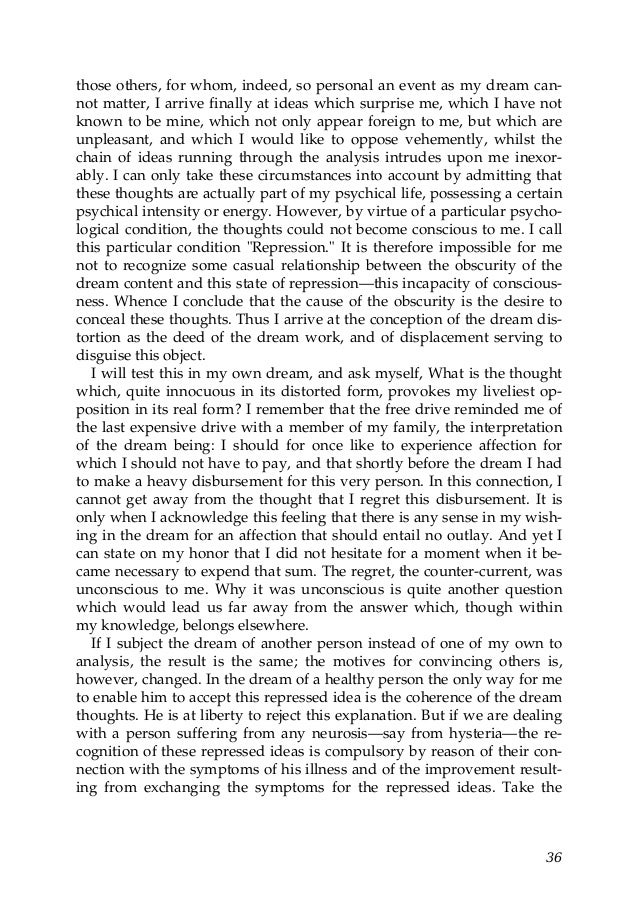 those others, for whom, indeed, so personal an event as my dream cannot matter, I arrive finally at ideas which surprise me, which I have not known to be mine, which not only appear foreign to me, but which are unpleasant, and which I would like to oppose vehemently, whilst the chain of ideas running through the analysis intrudes upon me inexorably. I can only take these circumstances into account by admitting that these thoughts are actually part of my psychical life, possessing a certain psychical intensity or energy. However, by virtue of a particular psychological condition, the thoughts could not become conscious to me. I call this particular condition "Repression." It is therefore impossible for me not to recognize some casual relationship between the obscurity of the dream content and this state of repression—this incapacity of consciousness. Whence I conclude that the cause of the obscurity is the desire to conceal these thoughts. Thus I arrive at the conception of the dream distortion as the deed of the dream work, and of displacement serving to disguise this object.

I will test this in my own dream, and ask myself, What is the thought which, quite innocuous in its distorted form, provokes my liveliest opposition in its real form? I remember that the free drive reminded me of the last expensive drive with a member of my family, the interpretation of the dream being: I should for once like to experience affection for which I should not have to pay, and that shortly before the dream I had to make a heavy disbursement for this very person. In this connection, I cannot get away from the thought that I regret this disbursement. It is only when I acknowledge this feeling that there is any sense in my wishing in the dream for an affection that should entail no outlay. And yet I can state on my honor that I did not hesitate for a moment when it became necessary to expend that sum. The regret, the counter-current, was unconscious to me. Why it was unconscious is quite another question which would lead us far away from the answer which, though within my knowledge, belongs elsewhere.

If I subject the dream of another person instead of one of my own to analysis, the result is the same; the motives for convincing others is, however, changed. In the dream of a healthy person the only way for me to enable him to accept this repressed idea is the coherence of the dream thoughts. He is at liberty to reject this explanation. But if we are dealing with a person suffering from any neurosis—say from hysteria—the recognition of these repressed ideas is compulsory by reason of their connection with the symptoms of his illness and of the improvement resulting from exchanging the symptoms for the repressed ideas. Take the

36